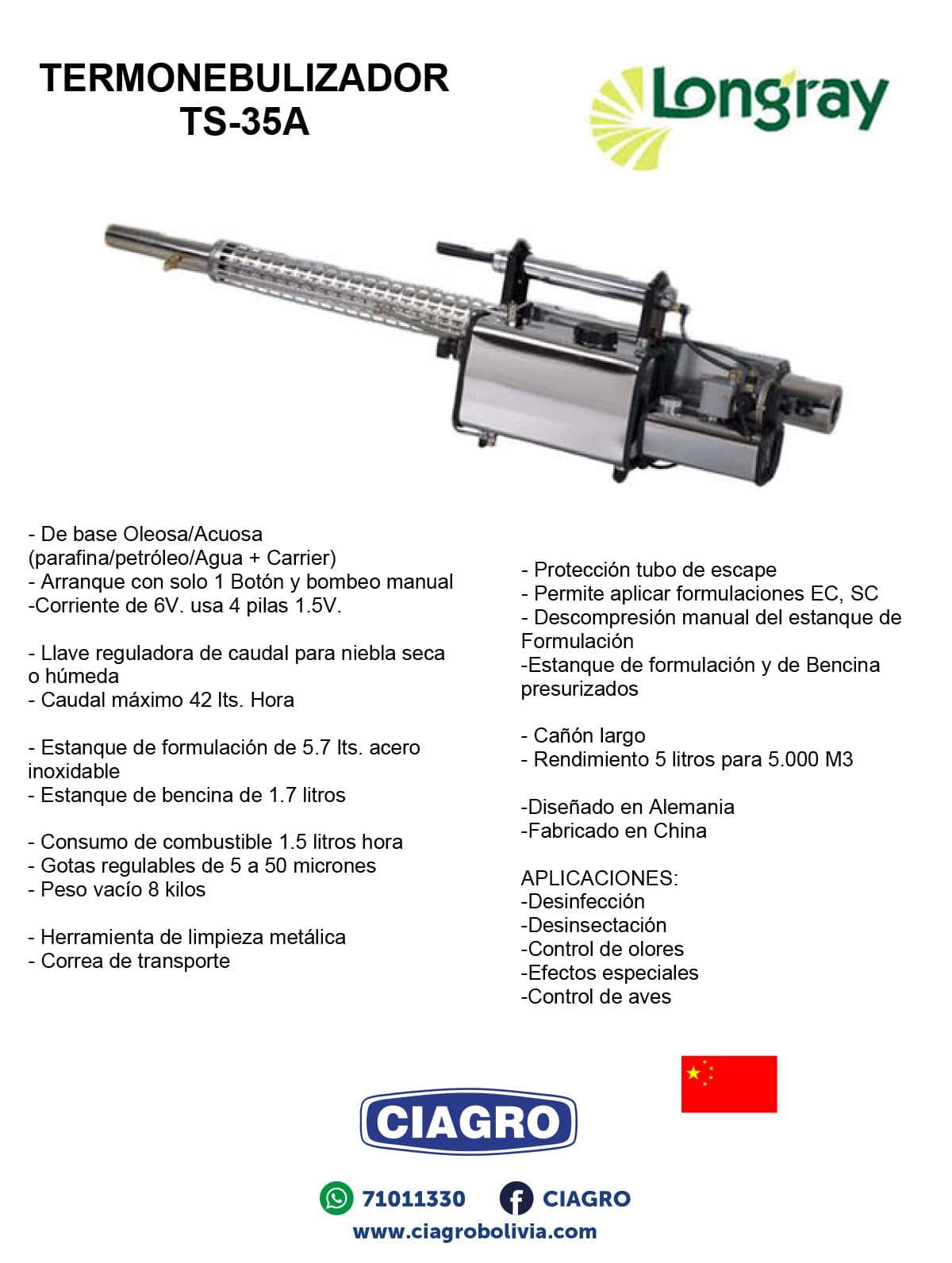 TERMONEBULIZADOR
TS-35A

Longray

- De base Oleosa/Acuosa (parafina/petróleo/Agua + Carrier)
- Arranque con solo 1 Botón y bombeo manual
-Corriente de 6V. usa 4 pilas 1.5V.

- Llave reguladora de caudal para niebla seca o húmeda
- Caudal máximo 42 lts. Hora

- Estanque de formulación de 5.7 lts. acero inoxidable
- Estanque de bencina de 1.7 litros

- Consumo de combustible 1.5 litros hora
- Gotas regulables de 5 a 50 micrones
- Peso vacío 8 kilos

- Herramienta de limpieza metálica
- Correa de transporte

- Protección tubo de escape
- Permite aplicar formulaciones EC, SC
- Descompresión manual del estanque de Formulación
-Estanque de formulación y de Bencina presurizados

- Cañón largo
- Rendimiento 5 litros para 5.000 M3

-Diseñado en Alemania
-Fabricado en China

APLICACIONES:
-Desinfección
-Desinsectación
-Control de olores
-Efectos especiales
-Control de aves

CIAGRO

71011330 CIAGRO
www.ciagrobolivia.com